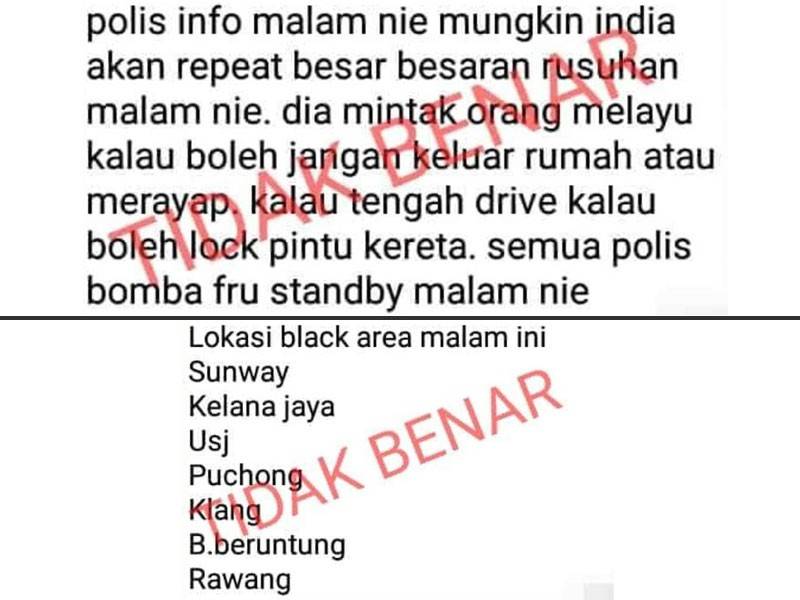 polis info malam nie mungkin india akan repeat besar besaran rusuhan malam nie. dia mintak orang melayu kalau boleh jangan keluar rumah atau merayap. kalau tengah drive kalau boleh lock pintu kereta. semua polis bomba fru standby malam nie

TIDAK BENAR

Lokasi black area malam ini
Sunway
Kelana jaya
Usj
Puchong
Klang
B.beruntung
Rawang

TIDAK BENAR